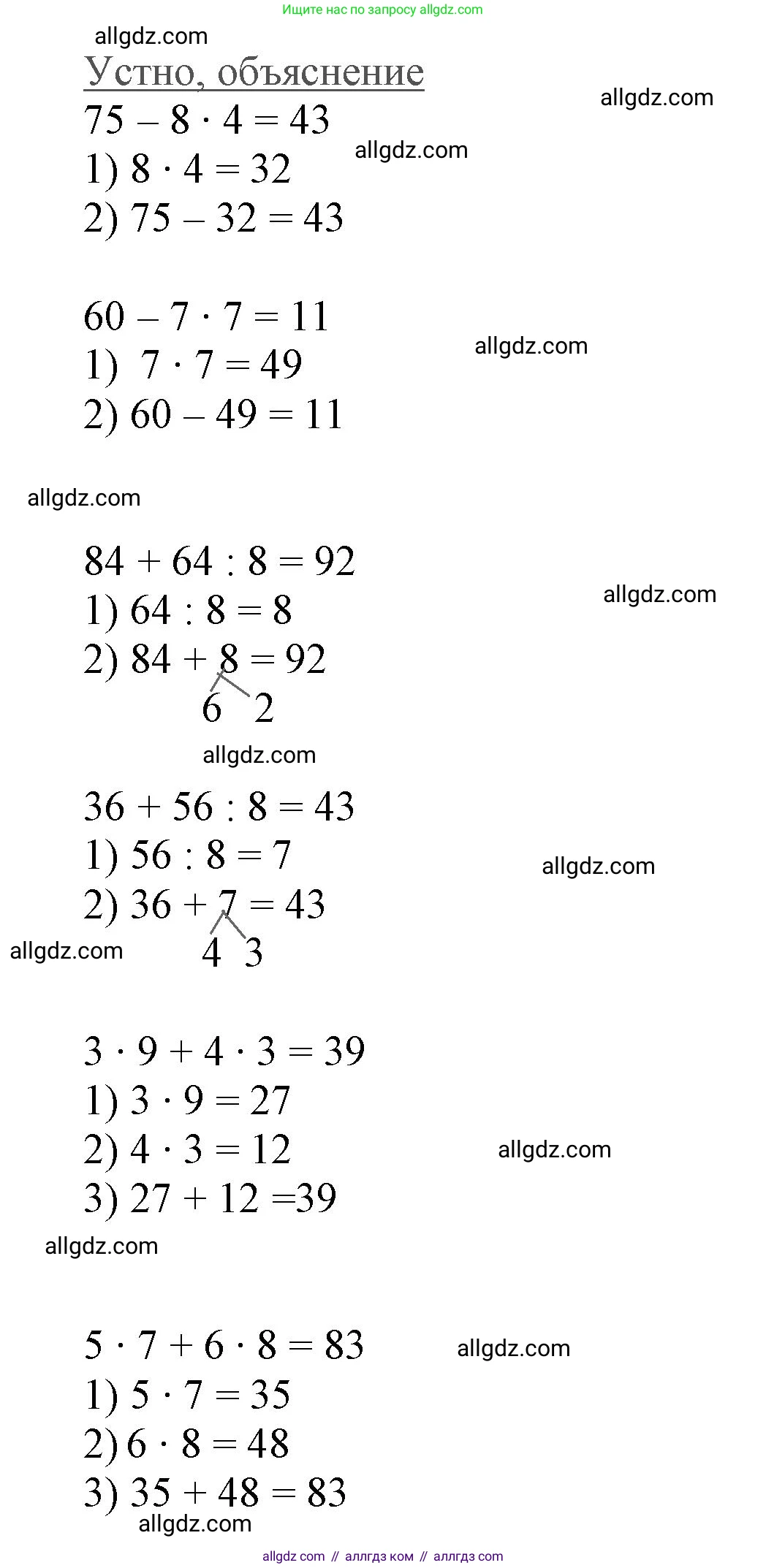 Ищите нас по запросу allgdz.com

allgdz.com

Устно, объяснение

allgdz.com

$75 - 8 \cdot 4 = 43$

allgdz.com

1) $8 \cdot 4 = 32$

2) $75 - 32 = 43$

$60 - 7 \cdot 7 = 11$

allgdz.com

1) $7 \cdot 7 = 49$

2) $60 - 49 = 11$

allgdz.com

$84 + 64 : 8 = 92$

allgdz.com

1) $64 : 8 = 8$

2) $84 + 8 = 92$

6 2

allgdz.com

$36 + 56 : 8 = 43$

1) $56 : 8 = 7$

allgdz.com

2) $36 + 7 = 43$

allgdz.com

4 3

$3 \cdot 9 + 4 \cdot 3 = 39$

1) $3 \cdot 9 = 27$

2) $4 \cdot 3 = 12$

allgdz.com

3) $27 + 12 = 39$

allgdz.com

$5 \cdot 7 + 6 \cdot 8 = 83$

allgdz.com

1) $5 \cdot 7 = 35$

2) $6 \cdot 8 = 48$

3) $35 + 48 = 83$

allgdz.com

allgdz com // аллгдз ком // аллгдз com